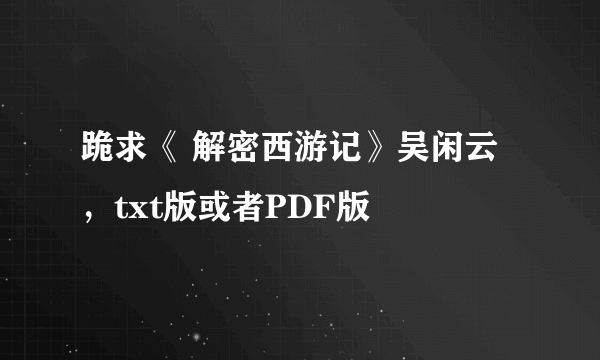 跪求《 解密西游记》吴闲云，txt版或者PDF版